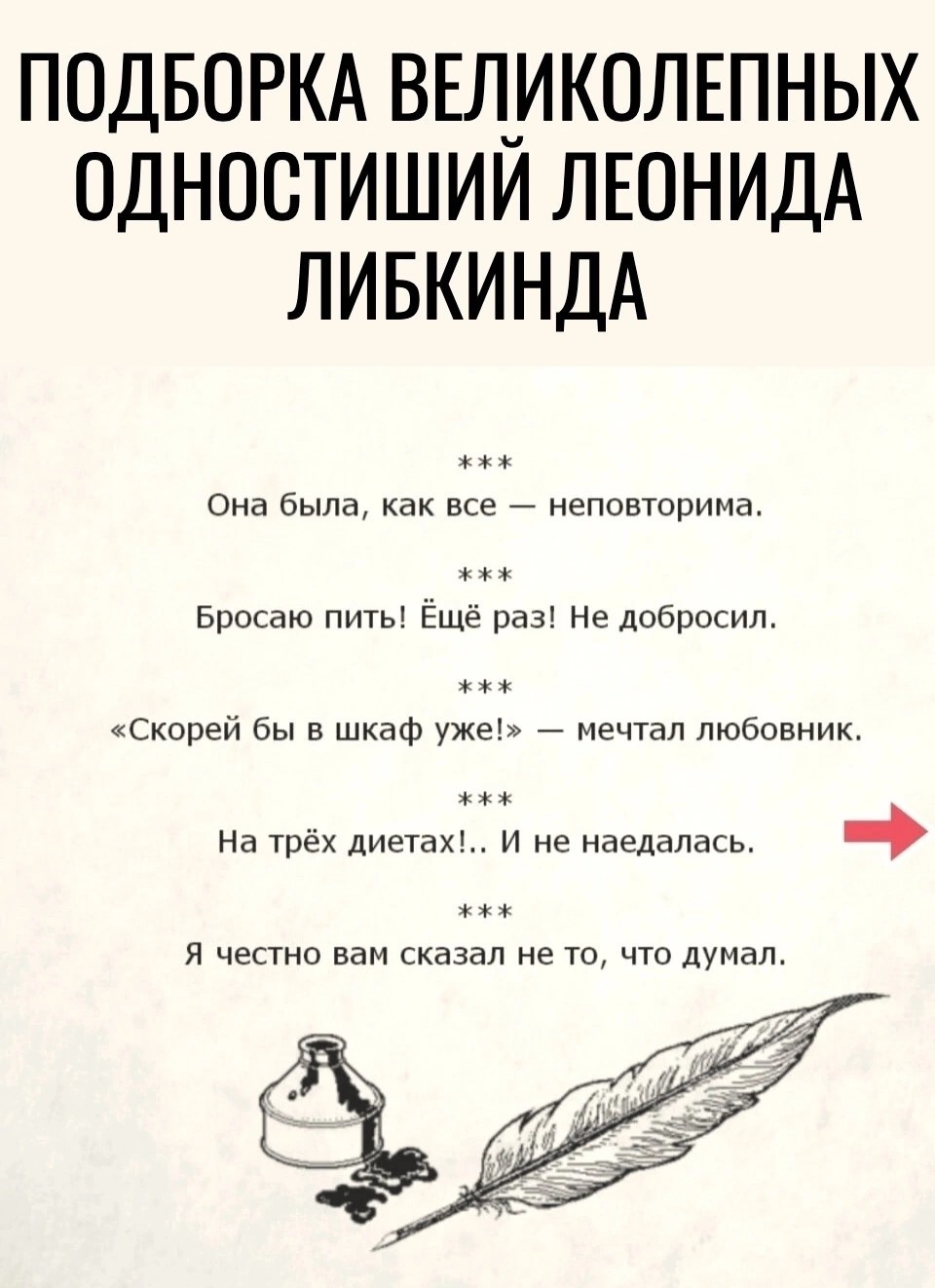 ПОДБОРКА ВЕЛИКОЛЕПНЫХ ОДНОСТИШИЙ ЛЕОНИДА ЛИБКИНДА

***
Она была, как все — неповторима.

***
Бросаю пить! Ёщё раз! Не добросил.

***
«Скорей бы в шкаф уже!» — мечтал любовник.

***
На трёх диетах!.. И не наедалась.

***
Я честно вам сказал не то, что думал.